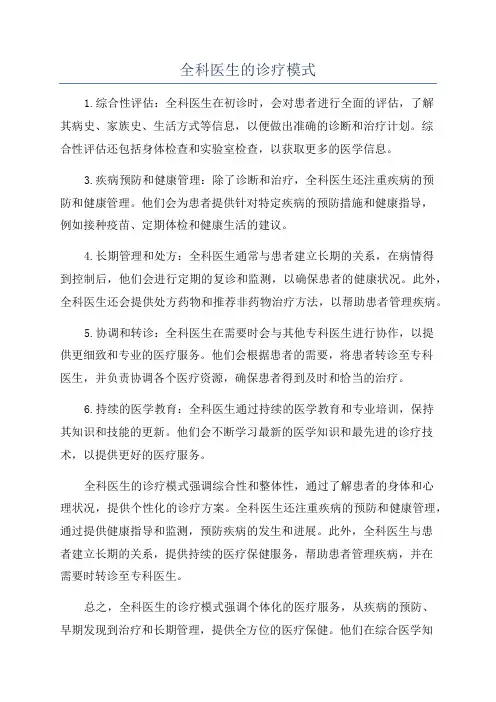 全科医生的诊疗模式

1.综合性评估：全科医生在初诊时，会对患者进行全面的评估，了解其病史、家族史、生活方式等信息，以便做出准确的诊断和治疗计划。综合性评估还包括身体检查和实验室检查，以获取更多的医学信息。

3.疾病预防和健康管理：除了诊断和治疗，全科医生还注重疾病的预防和健康管理。他们会为患者提供针对特定疾病的预防措施和健康指导，例如接种疫苗、定期体检和健康生活的建议。

4.长期管理和处方：全科医生通常与患者建立长期的关系，在病情得到控制后，他们会进行定期的复诊和监测，以确保患者的健康状况。此外，全科医生还会提供处方药物和推荐非药物治疗方法，以帮助患者管理疾病。

5.协调和转诊：全科医生在需要时会与其他专科医生进行协作，以提供更细致和专业的医疗服务。他们会根据患者的需要，将患者转诊至专科医生，并负责协调各个医疗资源，确保患者得到及时和恰当的治疗。

6.持续的医学教育：全科医生通过持续的医学教育和专业培训，保持其知识和技能的更新。他们会不断学习最新的医学知识和最先进的诊疗技术，以提供更好的医疗服务。

全科医生的诊疗模式强调综合性和整体性，通过了解患者的身体和心理状况，提供个性化的诊疗方案。全科医生还注重疾病的预防和健康管理，通过提供健康指导和监测，预防疾病的发生和进展。此外，全科医生与患者建立长期的关系，提供持续的医疗保健服务，帮助患者管理疾病，并在需要时转诊至专科医生。

总之，全科医生的诊疗模式强调个体化的医疗服务，从疾病的预防、早期发现到治疗和长期管理，提供全方位的医疗保健。他们在综合医学知